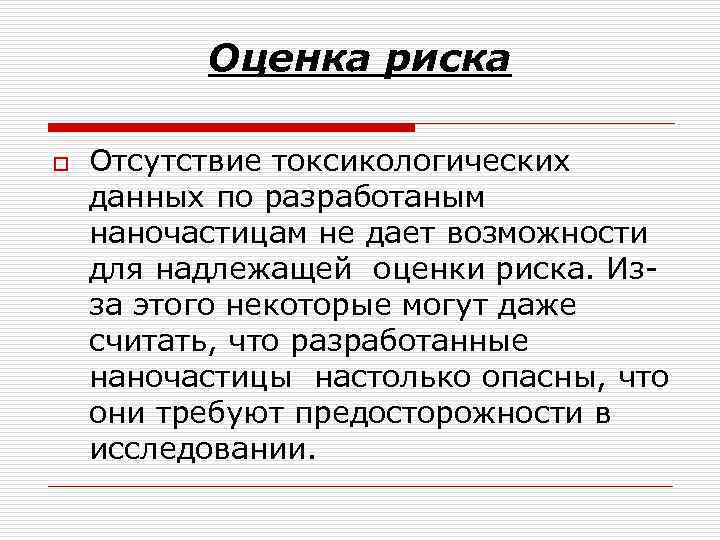 Оценка риска

Отсутствие токсикологических данных по разработаным наночастицам не дает возможности для надлежащей  оценки риска. Из-за этого некоторые могут даже считать, что разработанные наночастицы  настолько опасны, что они требуют предосторожности в исследовании.